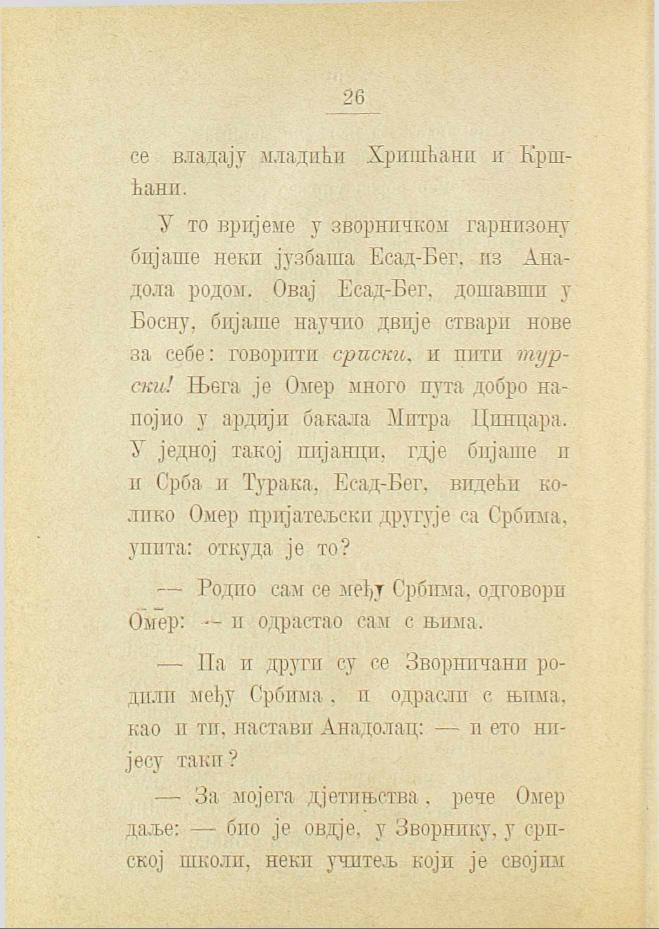 26

се владају младићи Хришћани и Кршћани.

У то вријеме у зворничком гарнизону бијаше неки јузбаша Есад-Бег, из Анадола родом. Овај Есад-Бег, дошавши у Босну, бијаше научио двије ствари нове за себе: говорити српски, и пити турски! Њега је Омер много пута добро напојио у ардији бакала Митра Цинцара. У једној такој пијанци, гдје бијаше и и Срба и Турака, Есад-Бег, видећи колико Омер пријатељски другује са Србима, упита: откуда је то?

— Родио сам се међу Србима, одговори Омер: — и одрастао сам с њима.

— Па и други су се Зворничани родили међу Србима, и одрасли с њима, као и ти, настави Анадолац: — и ето нијесу таки?

— За мојега дјетињства, рече Омер даље: — био је овдје, у Зворнику, у српској школи, неки учитељ који је својим